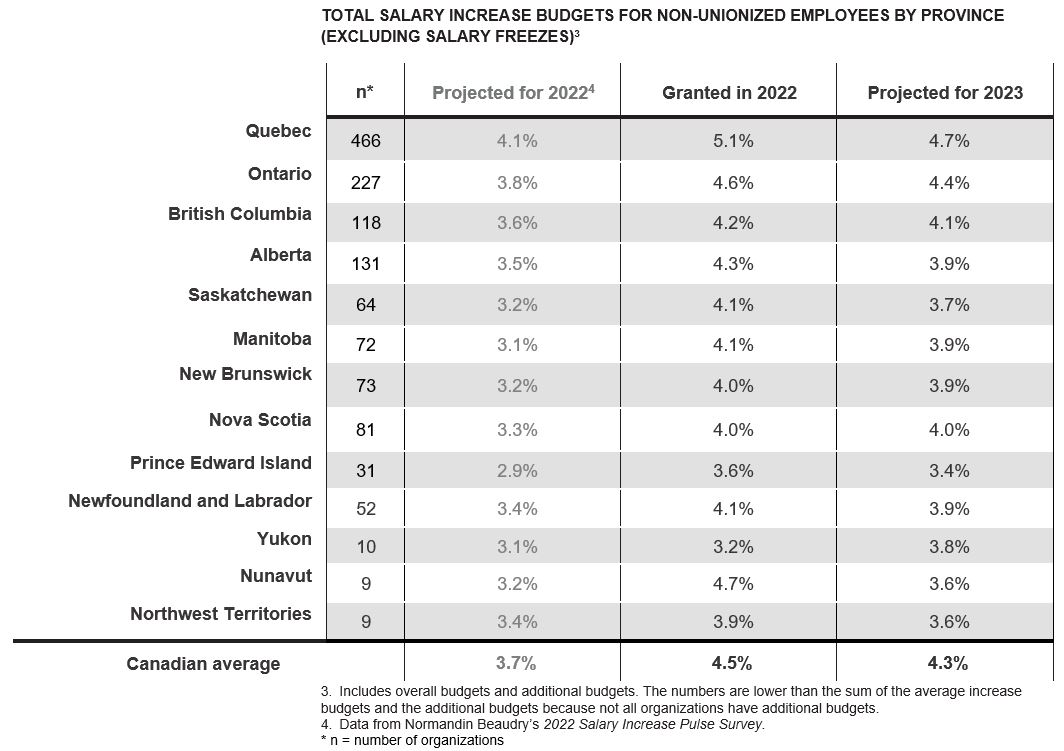 TOTAL SALARY INCREASE BUDGETS FOR NON-UNIONIZED EMPLOYEES BY PROVINCE (EXCLUDING SALARY FREEZES)$^3$

| | n* | Projected for 2022$^4$ | Granted in 2022 | Projected for 2023 |
|---|---|---|---|---|
| Quebec | 466 | 4.1% | 5.1% | 4.7% |
| Ontario | 227 | 3.8% | 4.6% | 4.4% |
| British Columbia | 118 | 3.6% | 4.2% | 4.1% |
| Alberta | 131 | 3.5% | 4.3% | 3.9% |
| Saskatchewan | 64 | 3.2% | 4.1% | 3.7% |
| Manitoba | 72 | 3.1% | 4.1% | 3.9% |
| New Brunswick | 73 | 3.2% | 4.0% | 3.9% |
| Nova Scotia | 81 | 3.3% | 4.0% | 4.0% |
| Prince Edward Island | 31 | 2.9% | 3.6% | 3.4% |
| Newfoundland and Labrador | 52 | 3.4% | 4.1% | 3.9% |
| Yukon | 10 | 3.1% | 3.2% | 3.8% |
| Nunavut | 9 | 3.2% | 4.7% | 3.6% |
| Northwest Territories | 9 | 3.4% | 3.9% | 3.6% |
| Canadian average | | 3.7% | 4.5% | 4.3% |

3. Includes overall budgets and additional budgets. The numbers are lower than the sum of the average increase budgets and the additional budgets because not all organizations have additional budgets.
4. Data from Normandin Beaudry's 2022 Salary Increase Pulse Survey.
* n = number of organizations